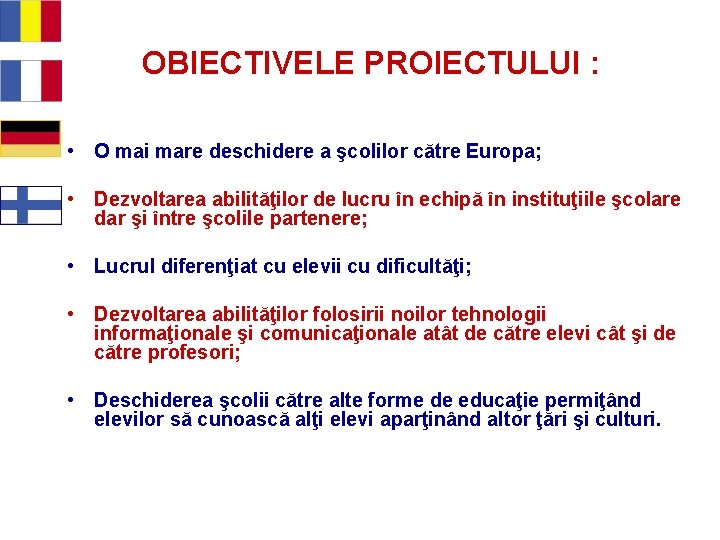 OBIECTIVELE PROIECTULUI :

• O mai mare deschidere a şcolilor către Europa;

• Dezvoltarea abilităţilor de lucru în echipă în instituţiile şcolare dar şi între şcolile partenere;

• Lucrul diferenţiat cu elevii cu dificultăţi;

• Dezvoltarea abilităţilor folosirii noilor tehnologii informaţionale şi comunicaţionale atât de către elevi cât şi de către profesori;

• Deschiderea şcolii către alte forme de educaţie permiţând elevilor să cunoască alţi elevi aparţinând altor ţări şi culturi.